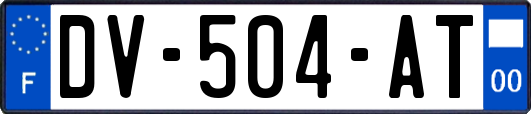 F
DV-504-AT
00